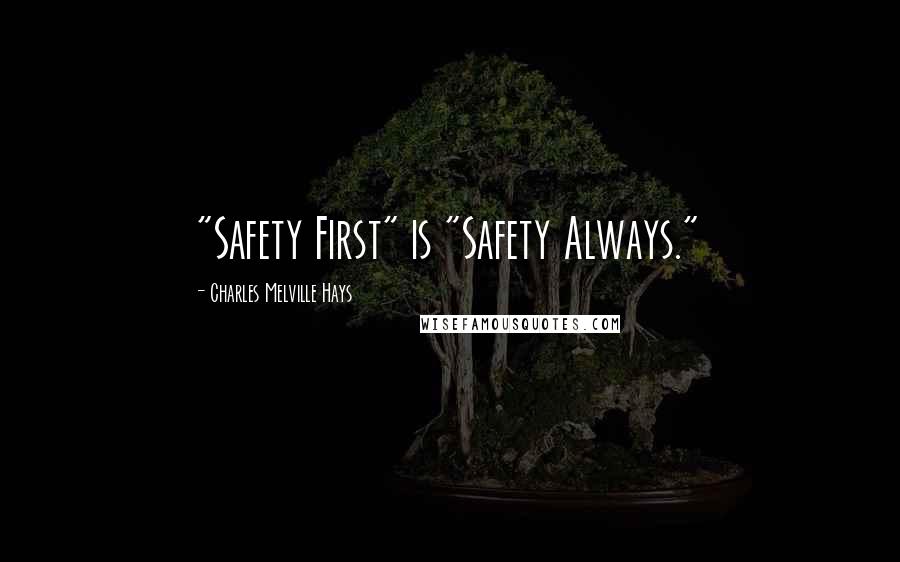 "Safety First" is "Safety Always."

- Charles Melville Hays

WISEFAMOUSQUOTES.COM